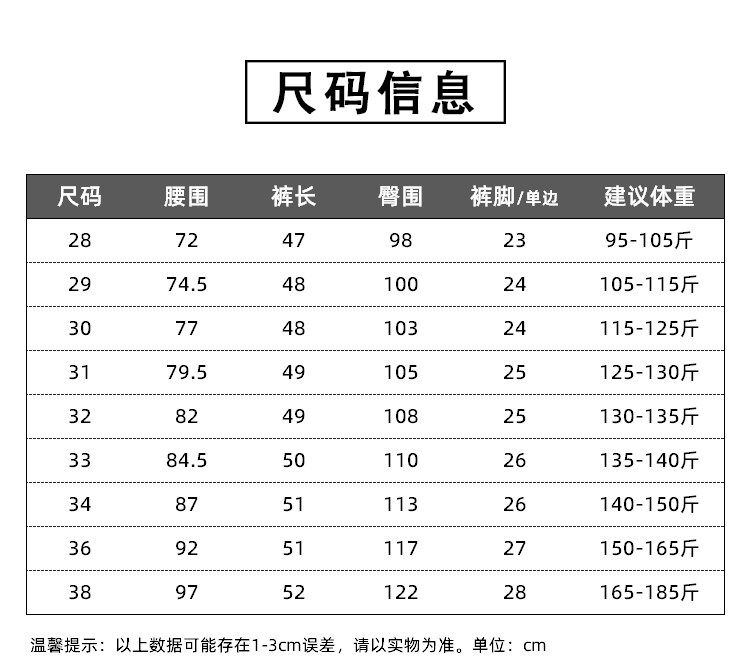 尺码信息

| 尺码 | 腰围 | 裤长 | 臀围 | 裤脚/单边 | 建议体重 |
|---|---|---|---|---|---|
| 28 | 72 | 47 | 98 | 23 | 95-105斤 |
| 29 | 74.5 | 48 | 100 | 24 | 105-115斤 |
| 30 | 77 | 48 | 103 | 24 | 115-125斤 |
| 31 | 79.5 | 49 | 105 | 25 | 125-130斤 |
| 32 | 82 | 49 | 108 | 25 | 130-135斤 |
| 33 | 84.5 | 50 | 110 | 26 | 135-140斤 |
| 34 | 87 | 51 | 113 | 26 | 140-150斤 |
| 36 | 92 | 51 | 117 | 27 | 150-165斤 |
| 38 | 97 | 52 | 122 | 28 | 165-185斤 |

温馨提示：以上数据可能存在1-3cm误差，请以实物为准。单位：cm